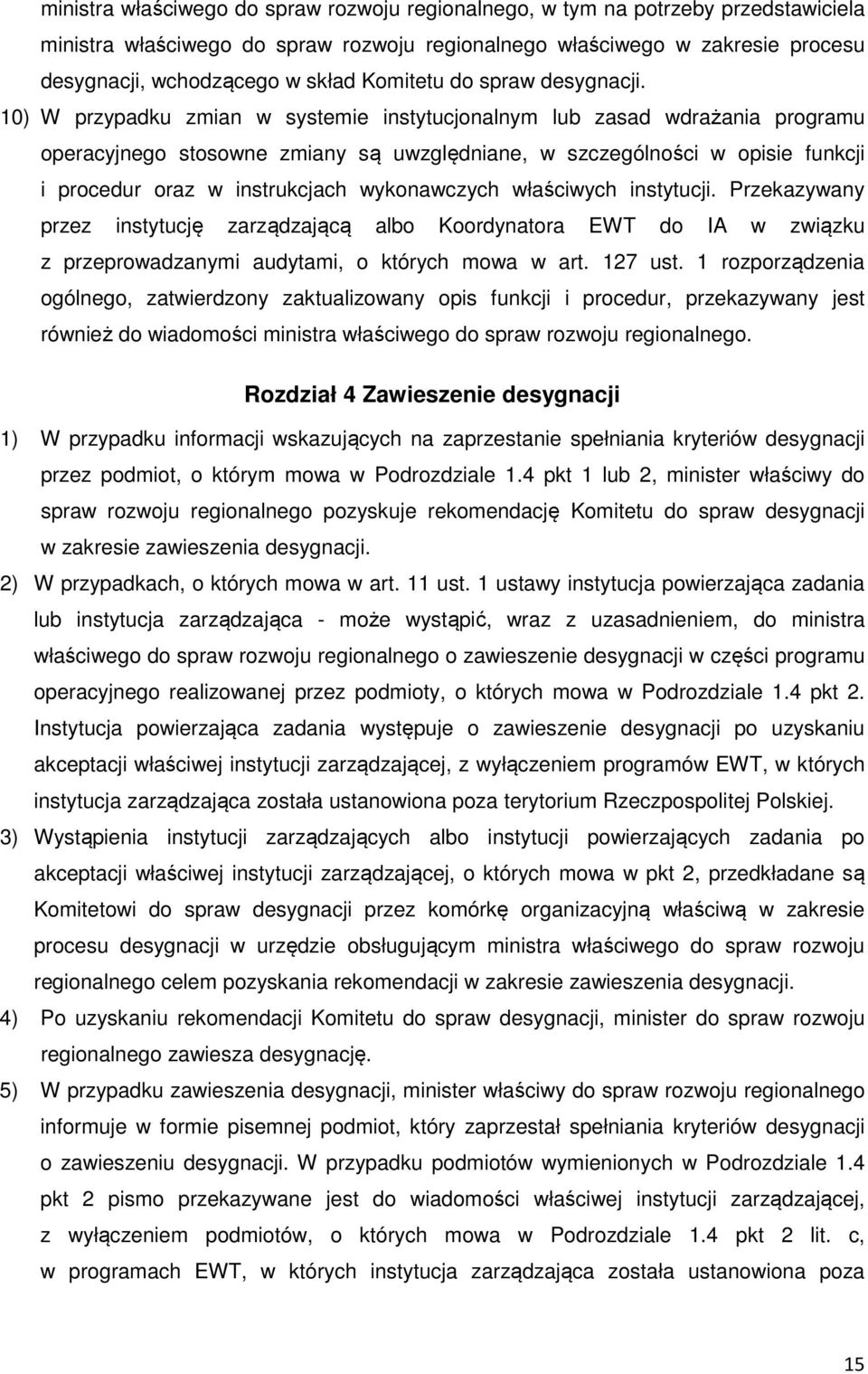 ministra właściwego do spraw rozwoju regionalnego, w tym na potrzeby przedstawiciela ministra właściwego do spraw rozwoju regionalnego właściwego w zakresie procesu desygnacji, wchodzącego w skład Komitetu do spraw desygnacji.

10) W przypadku zmian w systemie instytucjonalnym lub zasad wdrażania programu operacyjnego stosowne zmiany są uwzględniane, w szczególności w opisie funkcji i procedur oraz w instrukcjach wykonawczych właściwych instytucji. Przekazywany przez instytucję zarządzającą albo Koordynatora EWT do IA w związku z przeprowadzanymi audytami, o których mowa w art. 127 ust. 1 rozporządzenia ogólnego, zatwierdzony zaktualizowany opis funkcji i procedur, przekazywany jest również do wiadomości ministra właściwego do spraw rozwoju regionalnego.

Rozdział 4 Zawieszenie desygnacji

1) W przypadku informacji wskazujących na zaprzestanie spełniania kryteriów desygnacji przez podmiot, o którym mowa w Podrozdziale 1.4 pkt 1 lub 2, minister właściwy do spraw rozwoju regionalnego pozyskuje rekomendację Komitetu do spraw desygnacji w zakresie zawieszenia desygnacji.

2) W przypadkach, o których mowa w art. 11 ust. 1 ustawy instytucja powierzająca zadania lub instytucja zarządzająca - może wystąpić, wraz z uzasadnieniem, do ministra właściwego do spraw rozwoju regionalnego o zawieszenie desygnacji w części programu operacyjnego realizowanej przez podmioty, o których mowa w Podrozdziale 1.4 pkt 2. Instytucja powierzająca zadania występuje o zawieszenie desygnacji po uzyskaniu akceptacji właściwej instytucji zarządzającej, z wyłączeniem programów EWT, w których instytucja zarządzająca została ustanowiona poza terytorium Rzeczpospolitej Polskiej.

3) Wystąpienia instytucji zarządzających albo instytucji powierzających zadania po akceptacji właściwej instytucji zarządzającej, o których mowa w pkt 2, przedkładane są Komitetowi do spraw desygnacji przez komórkę organizacyjną właściwą w zakresie procesu desygnacji w urzędzie obsługującym ministra właściwego do spraw rozwoju regionalnego celem pozyskania rekomendacji w zakresie zawieszenia desygnacji.

4) Po uzyskaniu rekomendacji Komitetu do spraw desygnacji, minister do spraw rozwoju regionalnego zawiesza desygnację.

5) W przypadku zawieszenia desygnacji, minister właściwy do spraw rozwoju regionalnego informuje w formie pisemnej podmiot, który zaprzestał spełniania kryteriów desygnacji o zawieszeniu desygnacji. W przypadku podmiotów wymienionych w Podrozdziale 1.4 pkt 2 pismo przekazywane jest do wiadomości właściwej instytucji zarządzającej, z wyłączeniem podmiotów, o których mowa w Podrozdziale 1.4 pkt 2 lit. c, w programach EWT, w których instytucja zarządzająca została ustanowiona poza

15